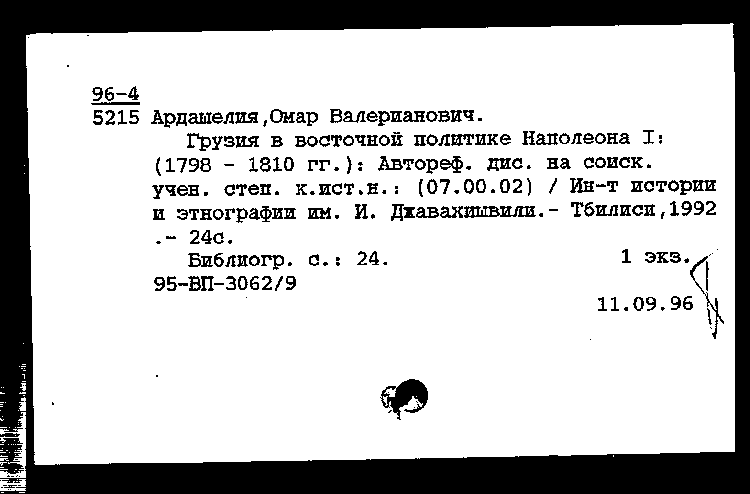 96-4
5215 Ардашелия,Омар Валерианович.

Грузия в восточной политике Наполеона I: (1798 - 1810 гг.): Автореф. дис. на соиск. учен. степ. к.ист.н.: (07.00.02) / Ин-т истории и этнографии им. И. Джавахишвили.- Тбилиси,1992 .- 24с.

Библиогр. с.: 24. 1 экз.
95-ВП-3062/9
11.09.96